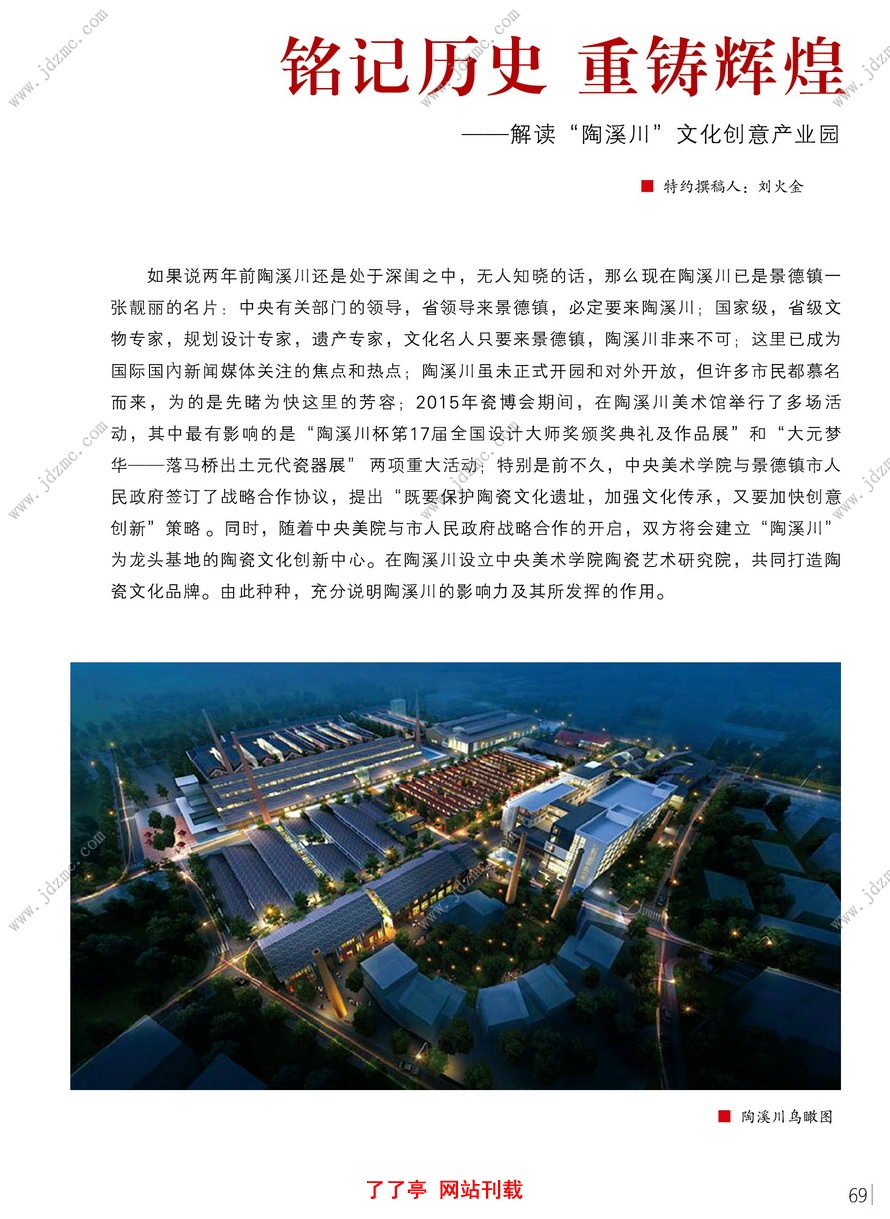 www.jdzmc.com

铭记历史 重铸辉煌

——解读“陶溪川”文化创意产业园

特约撰稿人：刘火金

如果说两年前陶溪川还是处于深闺之中，无人知晓的话，那么现在陶溪川已是景德镇一张靓丽的名片：中央有关部门的领导，省领导来景德镇，必定要来陶溪川；国家级，省级文物专家，规划设计专家，遗产专家，文化名人只要来景德镇，陶溪川非来不可；这里已成为国际国内新闻媒体关注的焦点和热点；陶溪川虽未正式开园和对外开放，但许多市民都慕名而来，为的是先睹为快这里的芳容；2015年瓷博会期间，在陶溪川美术馆举行了多场活动，其中最有影响的是“陶溪川杯第17届全国设计大师奖颁奖典礼及作品展”和“大元梦华——落马桥出土元代瓷器展” 两项重大活动；特别是前不久，中央美术学院与景德镇市人民政府签订了战略合作协议，提出“既要保护陶瓷文化遗址，加强文化传承，又要加快创意创新”策略 。同时，随着中央美院与市人民政府战略合作的开启，双方将会建立“陶溪川”为龙头基地的陶瓷文化创新中心。在陶溪川设立中央美术学院陶瓷艺术研究院，共同打造陶瓷文化品牌。由此种种，充分说明陶溪川的影响力及其所发挥的作用。

陶溪川鸟瞰图

了了亭 网站刊载

69